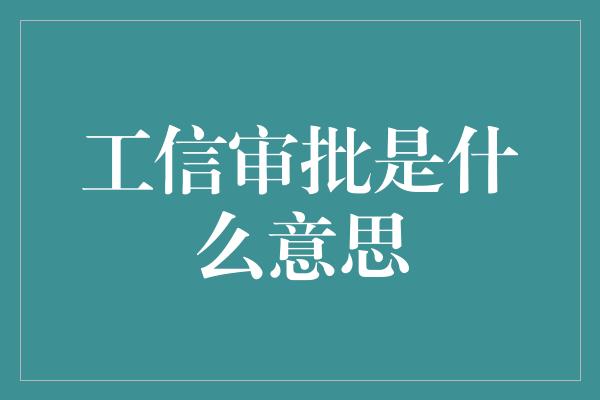 工信审批是什么意思